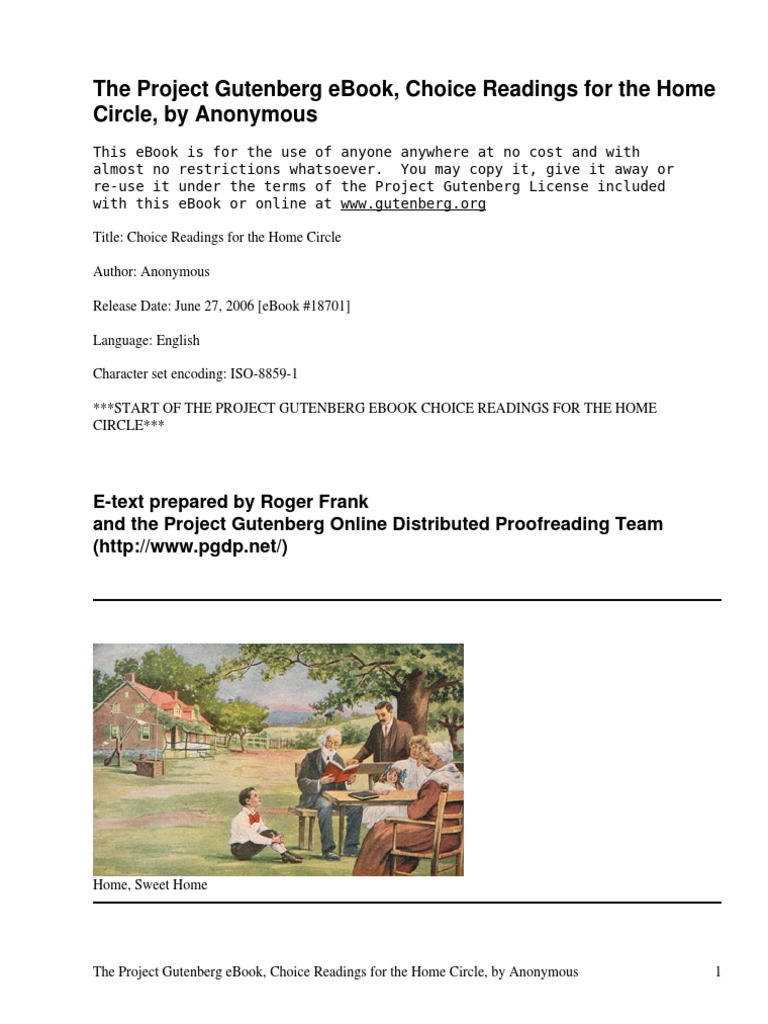 The Project Gutenberg eBook, Choice Readings for the Home Circle, by Anonymous

This eBook is for the use of anyone anywhere at no cost and with almost no restrictions whatsoever. You may copy it, give it away or re-use it under the terms of the Project Gutenberg License included with this eBook or online at www.gutenberg.org

Title: Choice Readings for the Home Circle

Author: Anonymous

Release Date: June 27, 2006 [eBook #18701]

Language: English

Character set encoding: ISO-8859-1

***START OF THE PROJECT GUTENBERG EBOOK CHOICE READINGS FOR THE HOME CIRCLE***

E-text prepared by Roger Frank
and the Project Gutenberg Online Distributed Proofreading Team
(http://www.pgdp.net/)

Home, Sweet Home

The Project Gutenberg eBook, Choice Readings for the Home Circle, by Anonymous 1